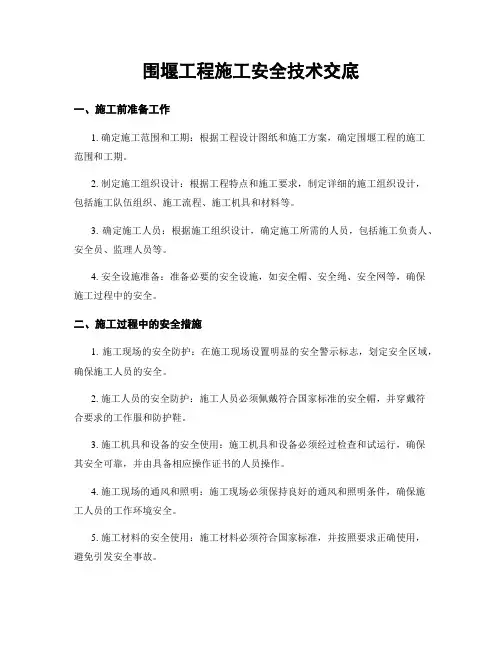 围堰工程施工安全技术交底

一、施工前准备工作

1. 确定施工范围和工期：根据工程设计图纸和施工方案，确定围堰工程的施工范围和工期。

2. 制定施工组织设计：根据工程特点和施工要求，制定详细的施工组织设计，包括施工队伍组织、施工流程、施工机具和材料等。

3. 确定施工人员：根据施工组织设计，确定施工所需的人员，包括施工负责人、安全员、监理人员等。

4. 安全设施准备：准备必要的安全设施，如安全帽、安全绳、安全网等，确保施工过程中的安全。

二、施工过程中的安全措施

1. 施工现场的安全防护：在施工现场设置明显的安全警示标志，划定安全区域，确保施工人员的安全。

2. 施工人员的安全防护：施工人员必须佩戴符合国家标准的安全帽，并穿戴符合要求的工作服和防护鞋。

3. 施工机具和设备的安全使用：施工机具和设备必须经过检查和试运行，确保其安全可靠，并由具备相应操作证书的人员操作。

4. 施工现场的通风和照明：施工现场必须保持良好的通风和照明条件，确保施工人员的工作环境安全。

5. 施工材料的安全使用：施工材料必须符合国家标准，并按照要求正确使用，避免引发安全事故。